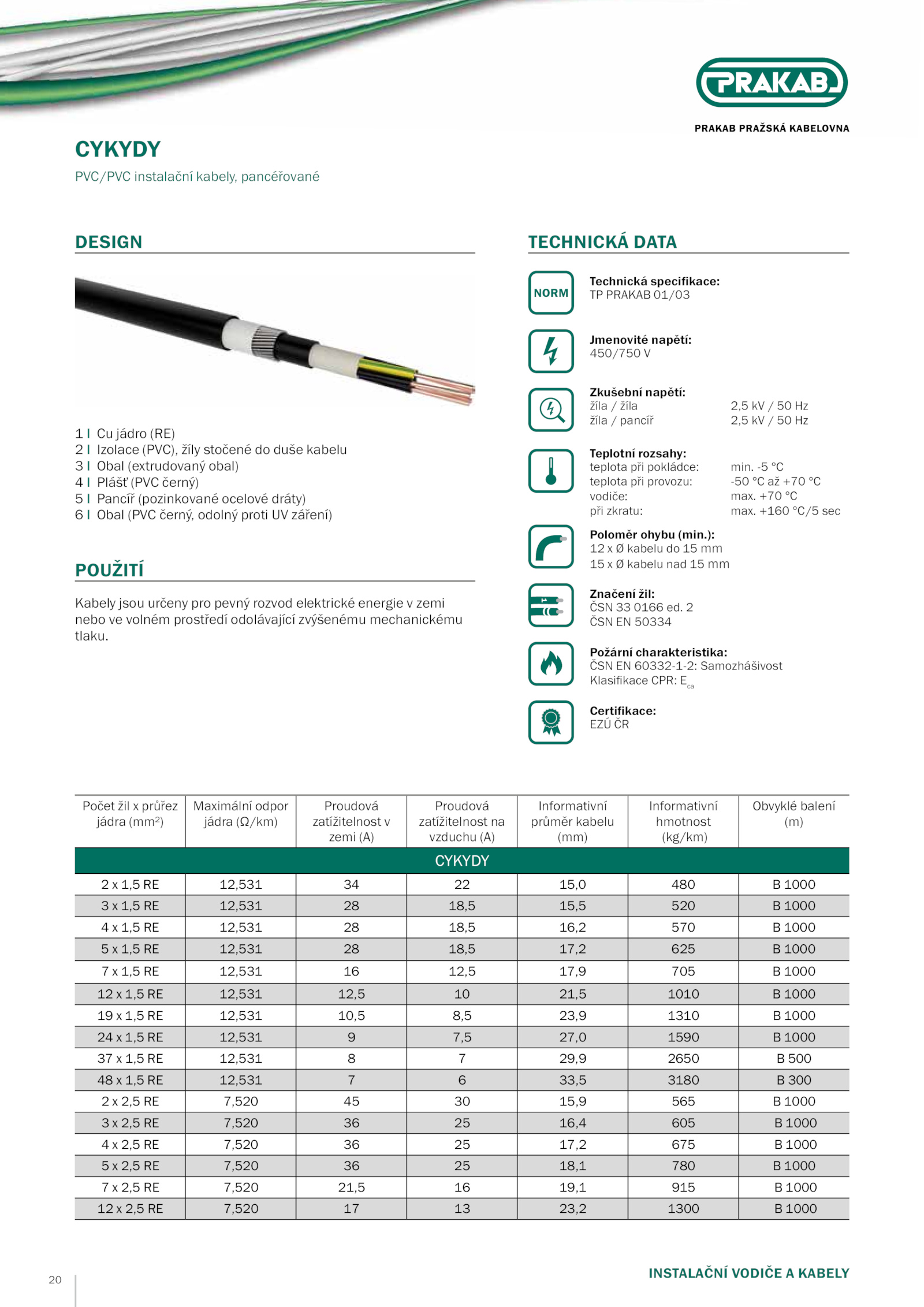 PRAKAB

PRAKAB PRAŽSKÁ KABELOVNA

CYKYDY

PVC/PVC instalační kabely, pancéřované

DESIGN

1 I Cu jádro (RE)
2 I Izolace (PVC), žíly stočené do duše kabelu
3 I Obal (extrudovaný obal)
4 I Plášť (PVC černý)
5 I Pancíř (pozinkované ocelové dráty)
6 I Obal (PVC černý, odolný proti UV záření)

POUŽITÍ

Kabely jsou určeny pro pevný rozvod elektrické energie v zemi nebo ve volném prostředí odolávající zvýšenému mechanickému tlaku.

TECHNICKÁ DATA

NORM

Technická specifikace:
TP PRAKAB 01/03

Jmenovité napětí:
450/750 V

Zkušební napětí:
žíla / žíla 2,5 kV / 50 Hz
žíla / pancíř 2,5 kV / 50 Hz

Teplotní rozsahy:
teplota při pokládce: min. -5 °C
teplota při provozu: -50 °C až +70 °C
vodiče: max. +70 °C
při zkratu: max. +160 °C/5 sec

Poloměr ohybu (min.):
12 x Ø kabelu do 15 mm
15 x Ø kabelu nad 15 mm

Značení žil:
ČSN 33 0166 ed. 2
ČSN EN 50334

Požární charakteristika:
ČSN EN 60332-1-2: Samozhášivost
Klasifikace CPR: $E_{ca}$

Certifikace:
EZÚ ČR

| Počet žil x průřez jádra (mm²) | Maximální odpor jádra (Ω/km) | Proudová zatížitelnost v zemi (A) | Proudová zatížitelnost na vzduchu (A) | Informativní průměr kabelu (mm) | Informativní hmotnost (kg/km) | Obvyklé balení (m) |
|---|---|---|---|---|---|---|
| CYKYDY | | | | | | |
| 2 x 1,5 RE | 12,531 | 34 | 22 | 15,0 | 480 | B 1000 |
| 3 x 1,5 RE | 12,531 | 28 | 18,5 | 15,5 | 520 | B 1000 |
| 4 x 1,5 RE | 12,531 | 28 | 18,5 | 16,2 | 570 | B 1000 |
| 5 x 1,5 RE | 12,531 | 28 | 18,5 | 17,2 | 625 | B 1000 |
| 7 x 1,5 RE | 12,531 | 16 | 12,5 | 17,9 | 705 | B 1000 |
| 12 x 1,5 RE | 12,531 | 12,5 | 10 | 21,5 | 1010 | B 1000 |
| 19 x 1,5 RE | 12,531 | 10,5 | 8,5 | 23,9 | 1310 | B 1000 |
| 24 x 1,5 RE | 12,531 | 9 | 7,5 | 27,0 | 1590 | B 1000 |
| 37 x 1,5 RE | 12,531 | 8 | 7 | 29,9 | 2650 | B 500 |
| 48 x 1,5 RE | 12,531 | 7 | 6 | 33,5 | 3180 | B 300 |
| 2 x 2,5 RE | 7,520 | 45 | 30 | 15,9 | 565 | B 1000 |
| 3 x 2,5 RE | 7,520 | 36 | 25 | 16,4 | 605 | B 1000 |
| 4 x 2,5 RE | 7,520 | 36 | 25 | 17,2 | 675 | B 1000 |
| 5 x 2,5 RE | 7,520 | 36 | 25 | 18,1 | 780 | B 1000 |
| 7 x 2,5 RE | 7,520 | 21,5 | 16 | 19,1 | 915 | B 1000 |
| 12 x 2,5 RE | 7,520 | 17 | 13 | 23,2 | 1300 | B 1000 |

20

INSTALAČNÍ VODIČE A KABELY